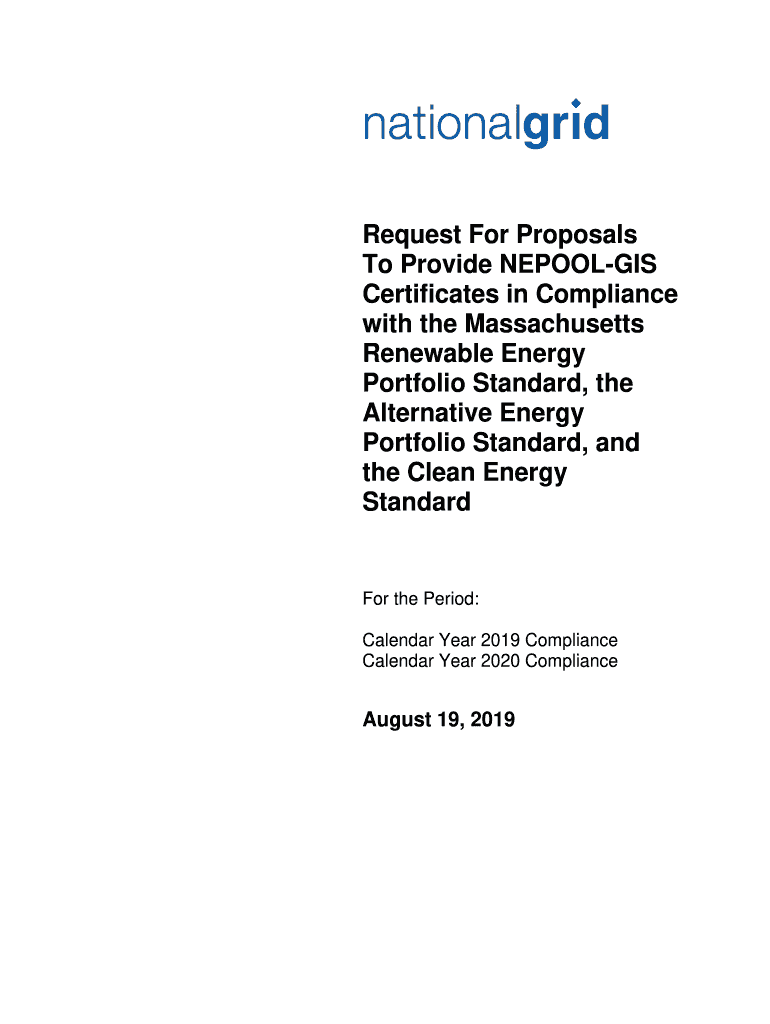 nationalgrid

Request For Proposals To Provide NEPOOL-GIS Certificates in Compliance with the Massachusetts Renewable Energy Portfolio Standard, the Alternative Energy Portfolio Standard, and the Clean Energy Standard

For the Period:

Calendar Year 2019 Compliance
Calendar Year 2020 Compliance

August 19, 2019